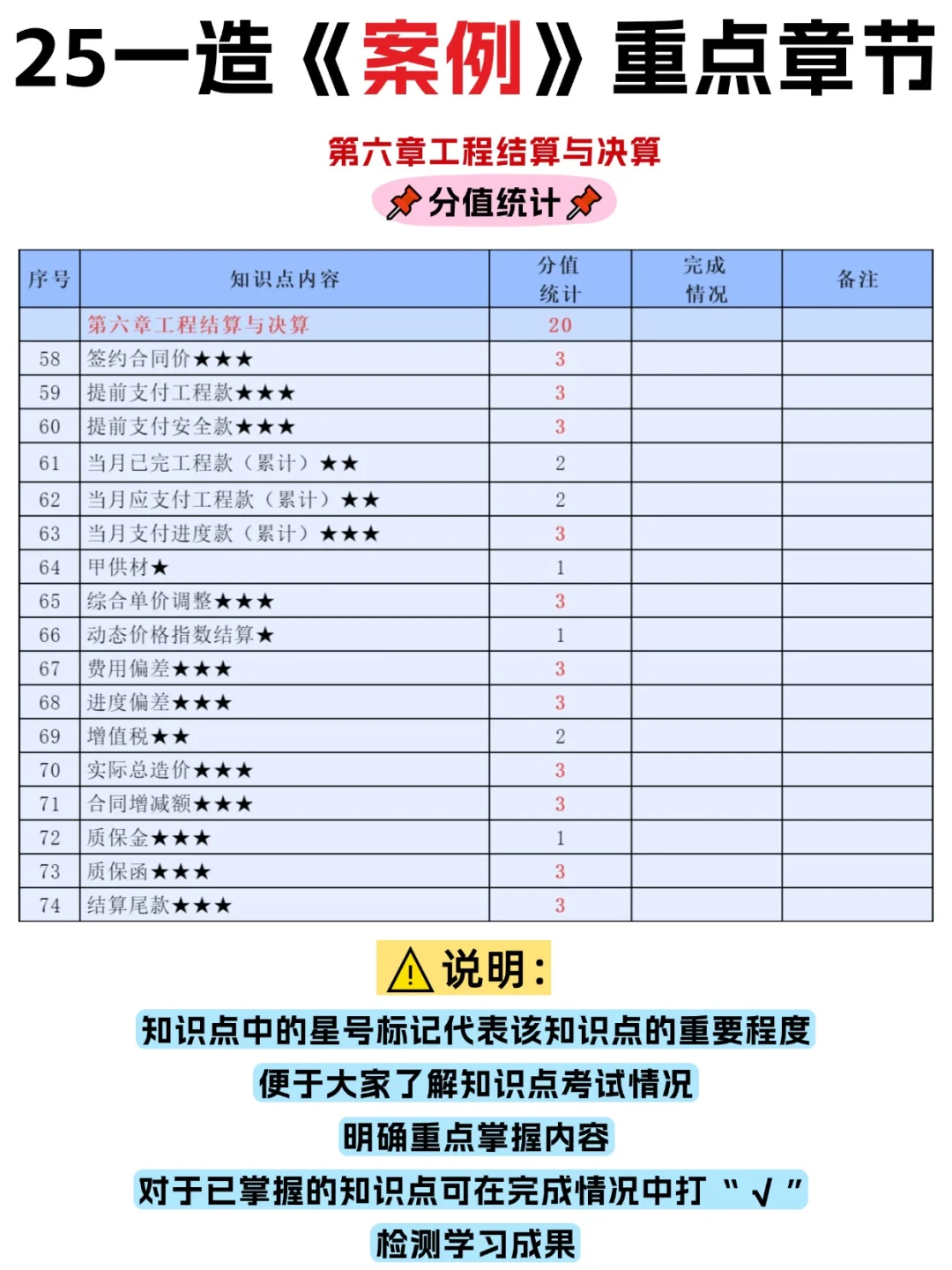 25一造《案例》重点章节

第六章工程结算与决算

📌分值统计📌

| 序号 | 知识点内容 | 分值统计 | 完成情况 | 备注 |
|---|---|---|---|---|
| | 第六章工程结算与决算 | 20 | | |
| 58 | 签约合同价★★★ | 3 | | |
| 59 | 提前支付工程款★★★ | 3 | | |
| 60 | 提前支付安全款★★★ | 3 | | |
| 61 | 当月已完工程款（累计）★★ | 2 | | |
| 62 | 当月应支付工程款（累计）★★ | 2 | | |
| 63 | 当月支付进度款（累计）★★★ | 3 | | |
| 64 | 甲供材★ | 1 | | |
| 65 | 综合单价调整★★★ | 3 | | |
| 66 | 动态价格指数结算★ | 1 | | |
| 67 | 费用偏差★★★ | 3 | | |
| 68 | 进度偏差★★★ | 3 | | |
| 69 | 增值税★★ | 2 | | |
| 70 | 实际总造价★★★ | 3 | | |
| 71 | 合同增减额★★★ | 3 | | |
| 72 | 质保金★★★ | 1 | | |
| 73 | 质保函★★★ | 3 | | |
| 74 | 结算尾款★★★ | 3 | | |

⚠说明：

知识点中的星号标记代表该知识点的重要程度

便于大家了解知识点考试情况

明确重点掌握内容

对于已掌握的知识点可在完成情况中打“√”

检测学习成果